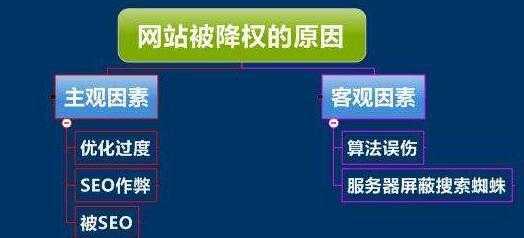 网站被降权的原因

主观因素

优化过度

SEO作弊

被SEO

客观因素

算法误伤

服务器屏蔽搜索蜘蛛